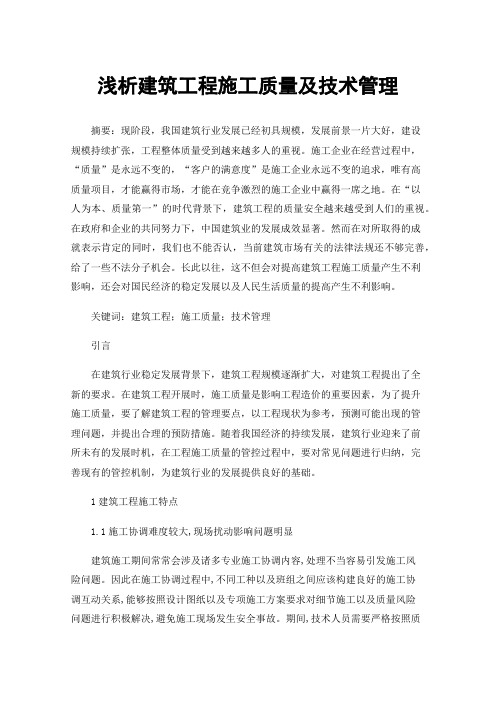 浅析建筑工程施工质量及技术管理

摘要：现阶段，我国建筑行业发展已经初具规模，发展前景一片大好，建设规模持续扩张，工程整体质量受到越来越多人的重视。施工企业在经营过程中，“质量”是永远不变的，“客户的满意度”是施工企业永远不变的追求，唯有高质量项目，才能赢得市场，才能在竞争激烈的施工企业中赢得一席之地。在“以人为本、质量第一”的时代背景下，建筑工程的质量安全越来越受到人们的重视。在政府和企业的共同努力下，中国建筑业的发展成效显著。然而在对所取得的成就表示肯定的同时，我们也不能否认，当前建筑市场有关的法律法规还不够完善，给了一些不法分子机会。长此以往，这不但会对提高建筑工程施工质量产生不利影响，还会对国民经济的稳定发展以及人民生活质量的提高产生不利影响。

关键词：建筑工程；施工质量；技术管理

引言

在建筑行业稳定发展背景下，建筑工程规模逐渐扩大，对建筑工程提出了全新的要求。在建筑工程开展时，施工质量是影响工程造价的重要因素，为了提升施工质量，要了解建筑工程的管理要点，以工程现状为参考，预测可能出现的管理问题，并提出合理的预防措施。随着我国经济的持续发展，建筑行业迎来了前所未有的发展时机，在工程施工质量的管控过程中，要对常见问题进行归纳，完善现有的管控机制，为建筑行业的发展提供良好的基础。

1 建筑工程施工特点

1.1 施工协调难度较大，现场扰动影响问题明显

建筑施工期间常常会涉及诸多专业施工协调内容，处理不当容易引发施工风险问题。因此在施工协调过程中，不同工种以及班组之间应该构建良好的施工协调互动关系，能够按照设计图纸以及专项施工方案要求对细节施工以及质量风险问题进行积极解决，避免施工现场发生安全事故。期间，技术人员需要严格按照质